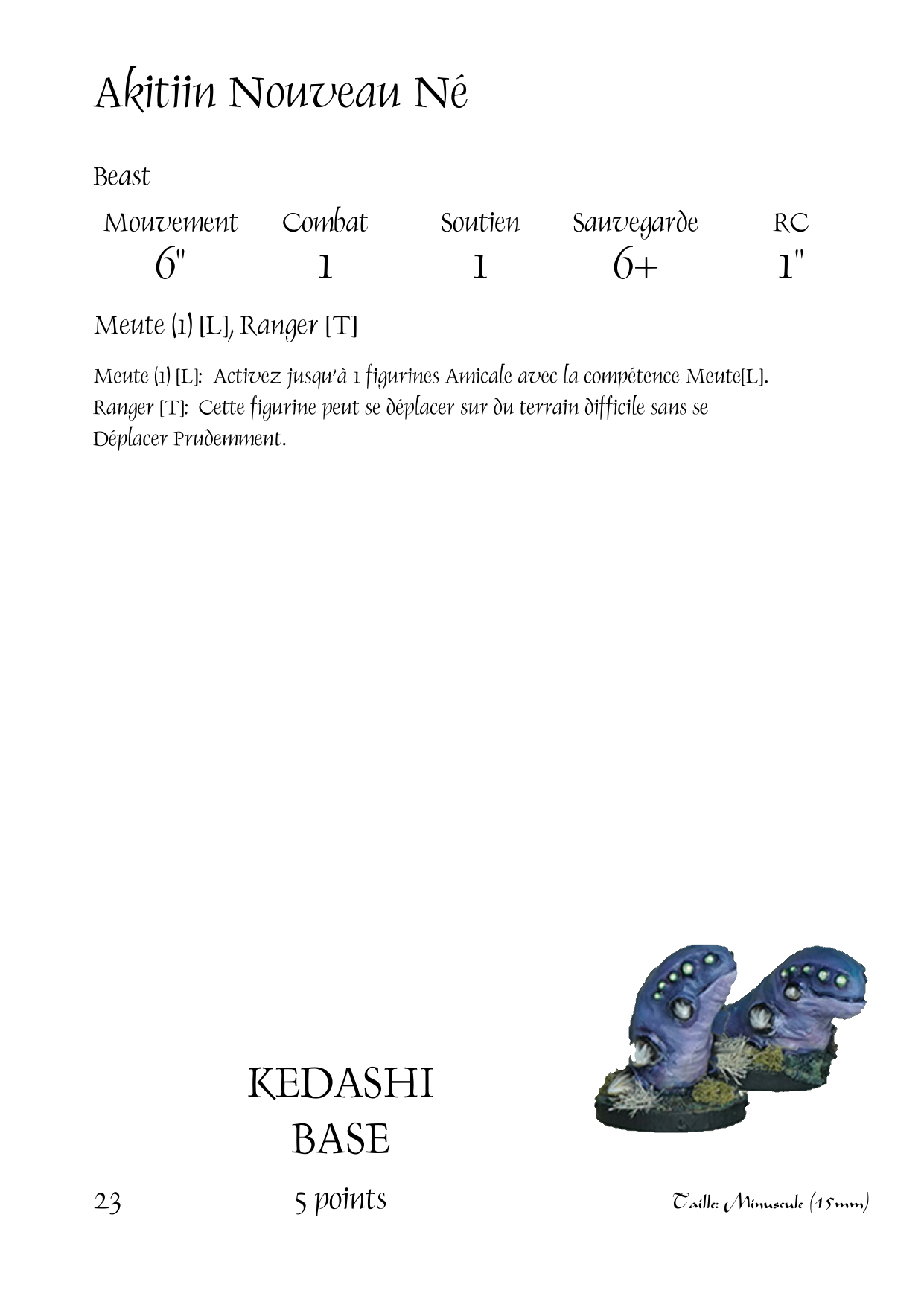 Akitiin Nouveau Né

Beast

| Mouvement | Combat | Soutien | Sauvegarde | RC |
|---|---|---|---|---|
| 6" | 1 | 1 | 6+ | 1" |

Meute (1) [L], Ranger [T]

Meute (1) [L]: Activez jusqu'à 1 figurines Amicale avec la compétence Meute[L].
Ranger [T]: Cette figurine peut se déplacer sur du terrain difficile sans se Déplacer Prudemment.

KEDASHI
BASE

23

5 points

Taille: Minuscule (15mm)